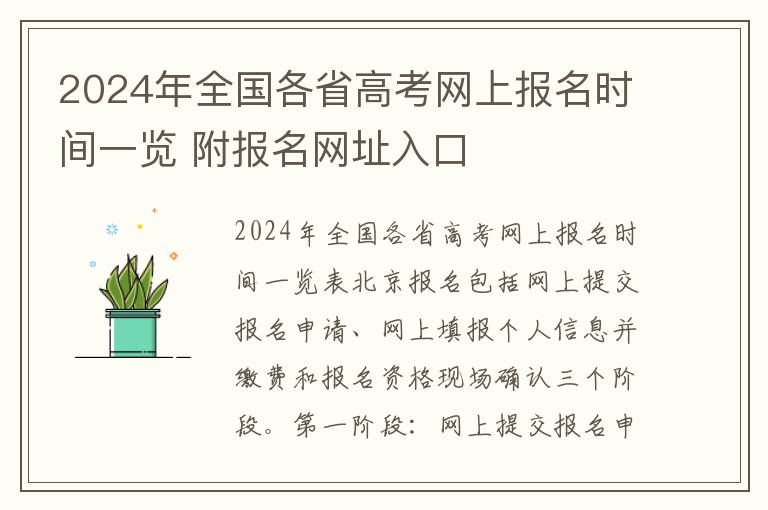 2024年全国各省高考网上报名时间一览 附报名网址入口

2024年全国各省高考网上报名时间一览表北京报名包括网上提交报名申请、网上填报个人信息并缴费和报名资格现场确认三个阶段。第一阶段：网上提交报名申